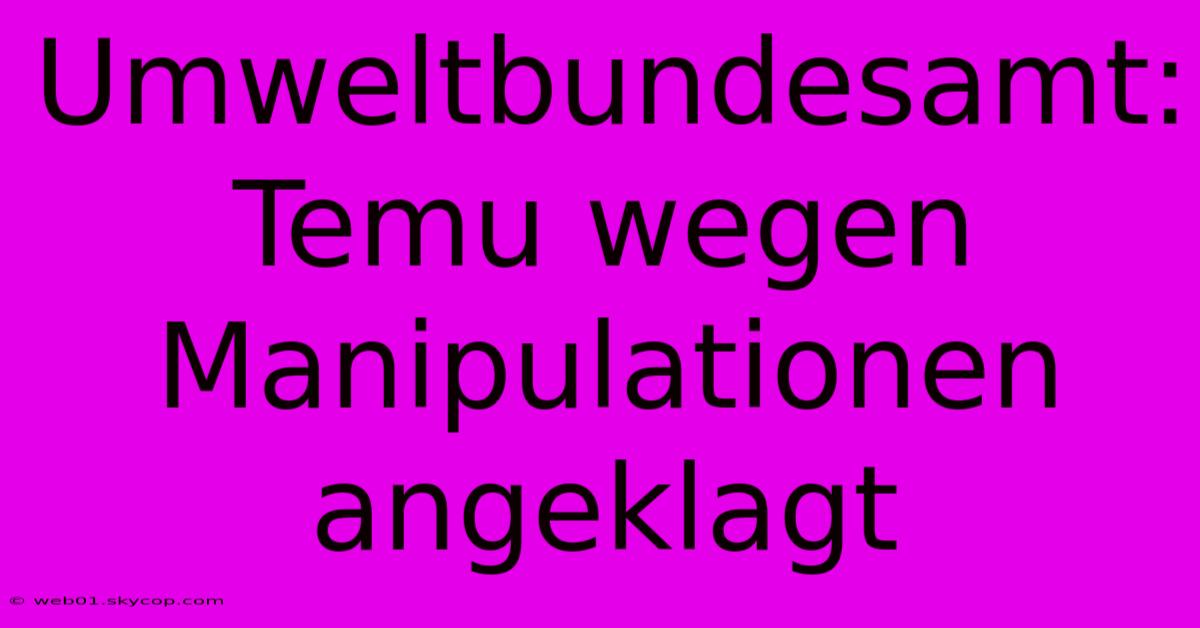 Umweltbundesamt: Temu wegen Manipulationen angeklagt

© web01.skycop.com